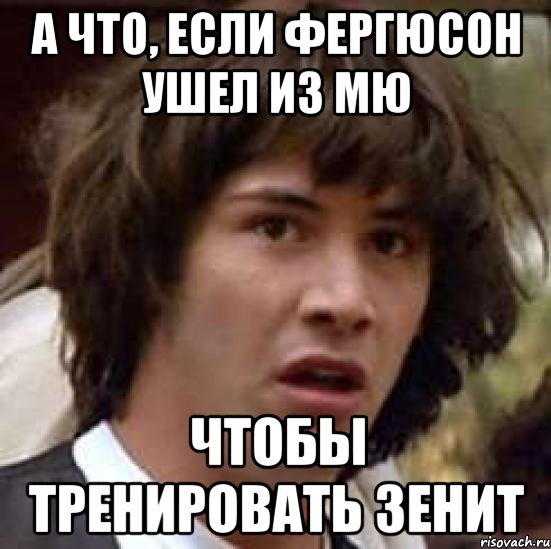 А ЧТО, ЕСЛИ ФЕРГЮСОН УШЕЛ ИЗ МЮ

ЧТОБЫ ТРЕНИРОВАТЬ ЗЕНИТ

risovach.ru